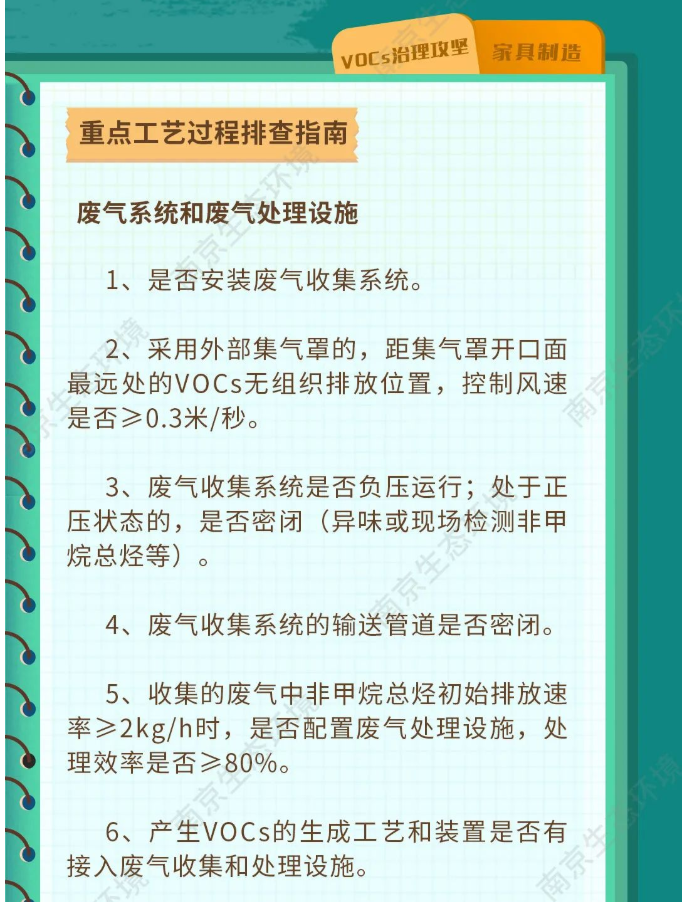 VOCs治理攻坚

家具制造

重点工艺过程排查指南

废气系统和废气处理设施

1、是否安装废气收集系统。

2、采用外部集气罩的，距集气罩开口面最远处的VOCs无组织排放位置，控制风速是否≥0.3米/秒。

3、废气收集系统是否负压运行；处于正压状态的，是否密闭（异味或现场检测非甲烷总烃等）。

4、废气收集系统的输送管道是否密闭。

5、收集的废气中非甲烷总烃初始排放速率≥2kg/h时，是否配置废气处理设施，处理效率是否≥80%。

6、产生VOCs的生成工艺和装置是否有接入废气收集和处理设施。

南京生态环境